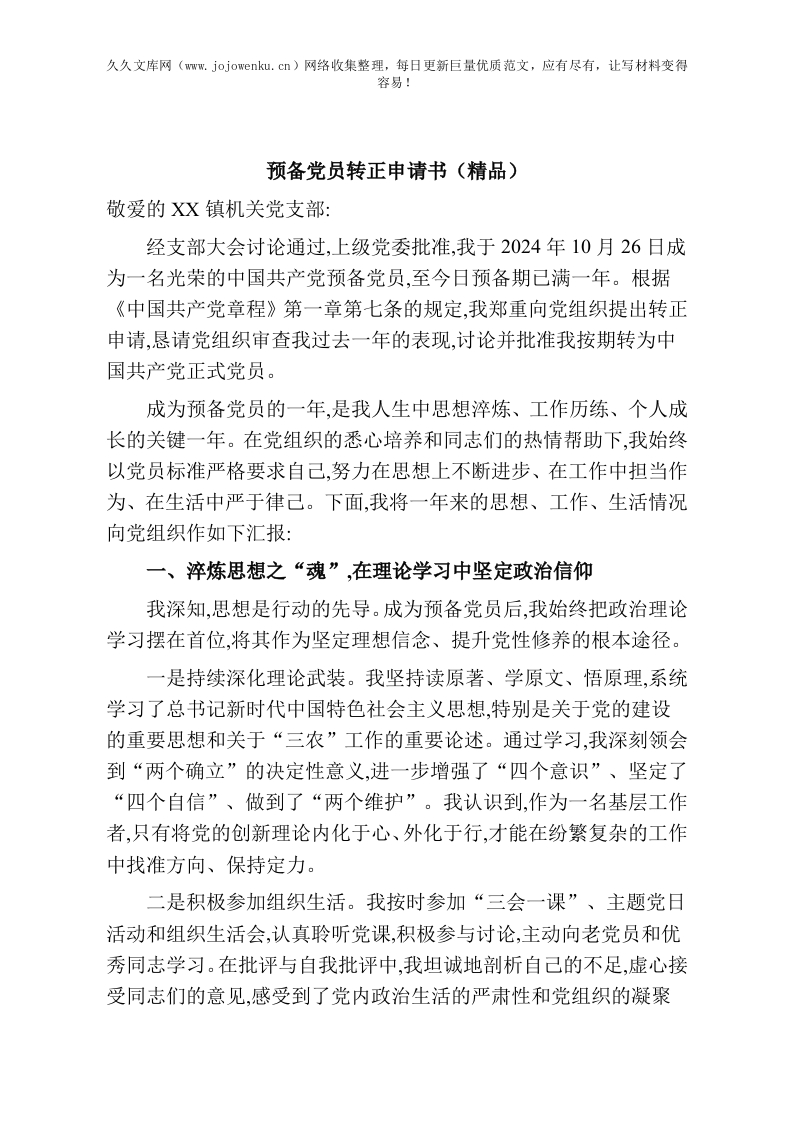 久久文库网（www.jojowenku.cn）网络收集整理，每日更新巨量优质范文，应有尽有，让写材料变得容易！

预备党员转正申请书（精品）

敬爱的XX镇机关党支部:

经支部大会讨论通过,上级党委批准,我于2024年10月26日成为一名光荣的中国共产党预备党员,至今日预备期已满一年。根据《中国共产党章程》第一章第七条的规定,我郑重向党组织提出转正申请,恳请党组织审查我过去一年的表现,讨论并批准我按期转为中国共产党正式党员。

成为预备党员的一年,是我人生中思想淬炼、工作历练、个人成长的关键一年。在党组织的悉心培养和同志们的热情帮助下,我始终以党员标准严格要求自己,努力在思想上不断进步、在工作中担当作为、在生活中严于律己。下面,我将一年来的思想、工作、生活情况向党组织作如下汇报:

一、淬炼思想之“魂”,在理论学习中坚定政治信仰

我深知,思想是行动的先导。成为预备党员后,我始终把政治理论学习摆在首位,将其作为坚定理想信念、提升党性修养的根本途径。

一是持续深化理论武装。我坚持读原著、学原文、悟原理,系统学习了总书记新时代中国特色社会主义思想,特别是关于党的建设的重要思想和关于“三农”工作的重要论述。通过学习,我深刻领会到“两个确立”的决定性意义,进一步增强了“四个意识”、坚定了“四个自信”、做到了“两个维护”。我认识到,作为一名基层工作者,只有将党的创新理论内化于心、外化于行,才能在纷繁复杂的工作中找准方向、保持定力。

二是积极参加组织生活。我按时参加“三会一课”、主题党日活动和组织生活会,认真聆听党课,积极参与讨论,主动向老党员和优秀同志学习。在批评与自我批评中,我坦诚地剖析自己的不足,虚心接受同志们的意见,感受到了党内政治生活的严肃性和党组织的凝聚